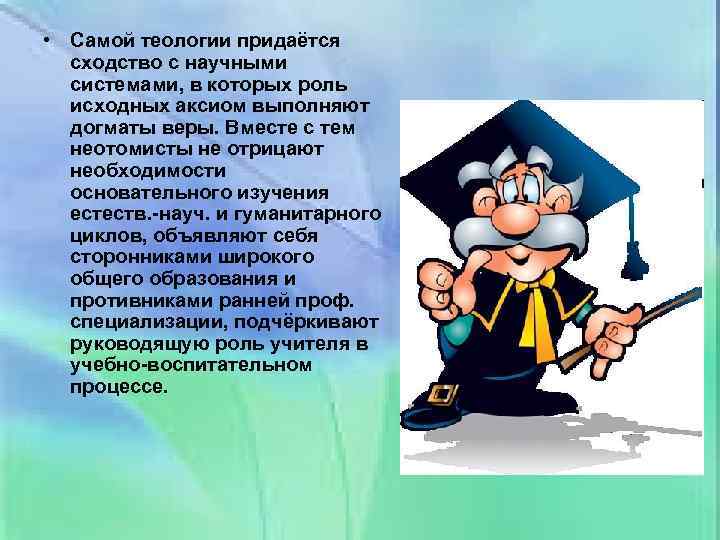 • Самой теологии придаётся сходство с научными системами, в которых роль исходных аксиом выполняют догматы веры. Вместе с тем неотомисты не отрицают необходимости основательного изучения естеств.-науч. и гуманитарного циклов, объявляют себя сторонниками широкого общего образования и противниками ранней проф. специализации, подчёркивают руководящую роль учителя в учебно-воспитательном процессе.